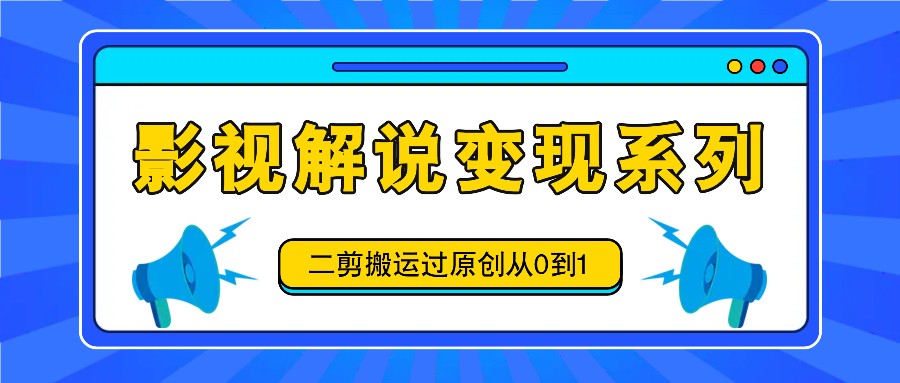 影视解说变现系列

二剪搬运过原创从0到1